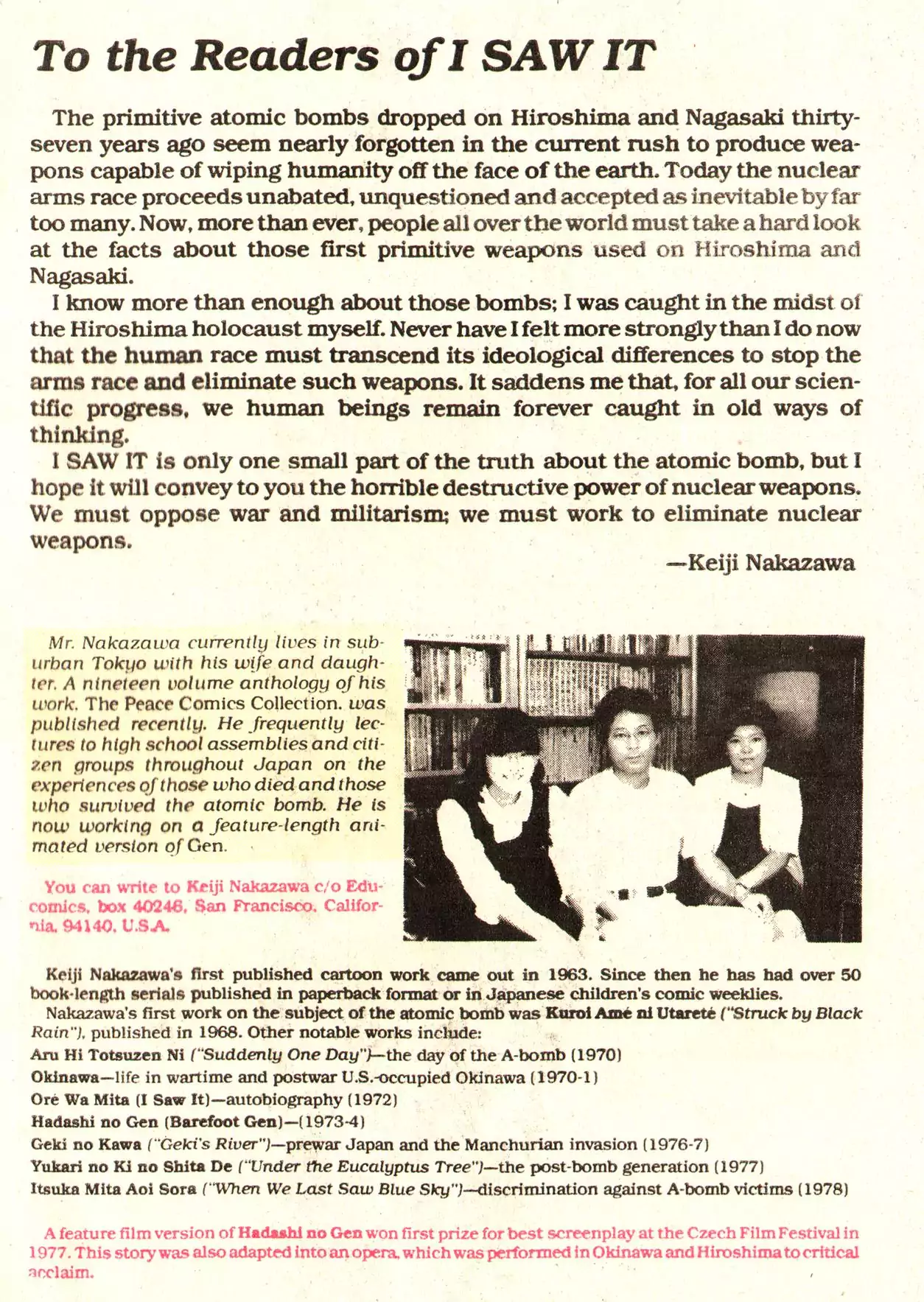 To the Readers of I SAW IT

The primitive atomic bombs dropped on Hiroshima and Nagasaki thirty-seven years ago seem nearly forgotten in the current rush to produce weapons capable of wiping humanity off the face of the earth. Today the nuclear arms race proceeds unabated, unquestioned and accepted as inevitable by far too many. Now, more than ever, people all over the world must take a hard look at the facts about those first primitive weapons used on Hiroshima and Nagasaki.

I know more than enough about those bombs; I was caught in the midst of the Hiroshima holocaust myself. Never have I felt more strongly than I do now that the human race must transcend its ideological differences to stop the arms race and eliminate such weapons. It saddens me that, for all our scientific progress, we human beings remain forever caught in old ways of thinking.

I SAW IT is only one small part of the truth about the atomic bomb, but I hope it will convey to you the horrible destructive power of nuclear weapons. We must oppose war and militarism; we must work to eliminate nuclear weapons.

—Keiji Nakazawa

Mr. Nakazawa currently lives in suburban Tokyo with his wife and daughter. A nineteen volume anthology of his work, The Peace Comics Collection, was published recently. He frequently lectures to high school assemblies and citizen groups throughout Japan on the experiences of those who died and those who survived the atomic bomb. He is now working on a feature-length animated version of Gen.

You can write to Keiji Nakazawa c/o Educomics, box 40246, San Francisco, California, 94140, U.S.A.

Keiji Nakazawa's first published cartoon work came out in 1963. Since then he has had over 50 book-length serials published in paperback format or in Japanese children's comic weeklies.

Nakazawa's first work on the subject of the atomic bomb was Kuroi Amé ni Utareté ("Struck by Black Rain"), published in 1968. Other notable works include:
Aru Hi Totsuzen Ni ("Suddenly One Day")—the day of the A-bomb (1970)
Okinawa—life in wartime and postwar U.S.-occupied Okinawa (1970-1)
Oré Wa Mita (I Saw It)—autobiography (1972)
Hadashi no Gen (Barefoot Gen)—(1973-4)
Geki no Kawa ("Geki's River")—prewar Japan and the Manchurian invasion (1976-7)
Yukari no Ki no Shita De ("Under the Eucalyptus Tree")—the post-bomb generation (1977)
Itsuka Mita Aoi Sora ("When We Last Saw Blue Sky")—discrimination against A-bomb victims (1978)

A feature film version of Hadashi no Gen won first prize for best screenplay at the Czech Film Festival in 1977. This story was also adapted into an opera, which was performed in Okinawa and Hiroshima to critical acclaim.